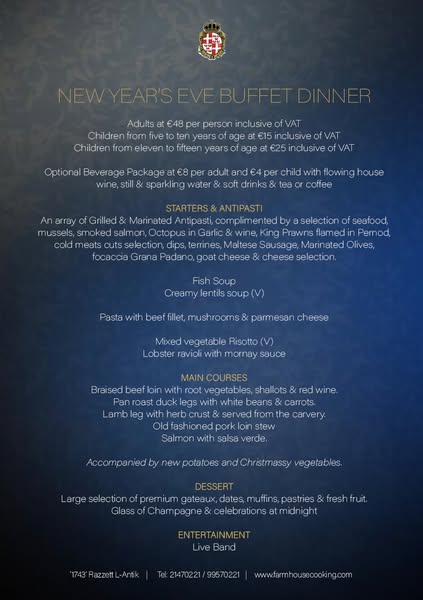 NEW YEAR'S EVE BUFFET DINNER

Adults at €48 per person inclusive of VAT
Children from five to ten years of age at €15 inclusive of VAT
Children from eleven to fifteen years of age at €25 inclusive of VAT

Optional Beverage Package at €8 per adult and €4 per child with flowing house wine, still & sparkling water & soft drinks & tea or coffee

STARTERS & ANTIPASTI
An array of Grilled & Marinated Antipasti, complimented by a selection of seafood, mussels, smoked salmon, Octopus in Garlic & wine, King Prawns flamed in Pernod, cold meats cuts selection, dips, terrines, Maltese Sausage, Marinated Olives, focaccia Grana Padano, goat cheese & cheese selection.

Fish Soup
Creamy lentils soup (V)

Pasta with beef fillet, mushrooms & parmesan cheese

Mixed vegetable Risotto (V)
Lobster ravioli with mornay sauce

MAIN COURSES
Braised beef loin with root vegetables, shallots & red wine.
Pan roast duck legs with white beans & carrots.
Lamb leg with herb crust & served from the carvery.
Old fashioned pork loin stew
Salmon with salsa verde.

Accompanied by new potatoes and Christmassy vegetables.

DESSERT
Large selection of premium gateaux, dates, muffins, pastries & fresh fruit.
Glass of Champagne & celebrations at midnight

ENTERTAINMENT
Live Band

'1743' Razzett L-Antik | Tel: 21470221 / 99570221 | www.farmhousecooking.com